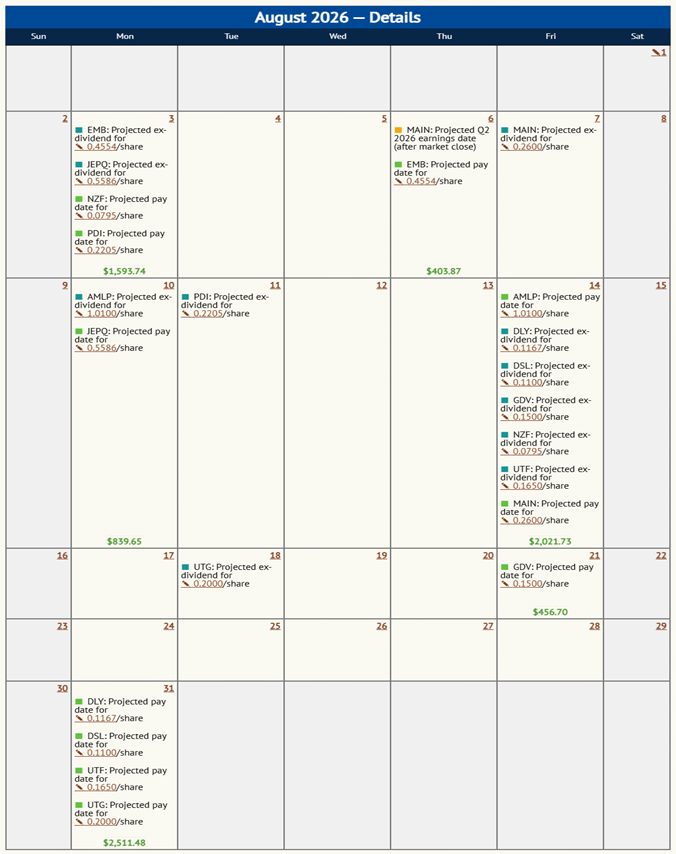 August 2026 — Details

| Sun | Mon | Tue | Wed | Thu | Fri | Sat |
|---|---|---|---|---|---|---|
| | | | | | | 1 |
| 2 | 3 EMB: Projected ex-dividend for 0.4554/share JEPQ: Projected ex-dividend for 0.5586/share NZF: Projected pay date for 0.0795/share PDI: Projected pay date for 0.2205/share $1,593.74 | 4 | 5 | 6 MAIN: Projected Q2 2026 earnings date (after market close) EMB: Projected pay date for 0.4554/share $403.87 | 7 MAIN: Projected ex-dividend for 0.2600/share | 8 |
| 9 | 10 AMLP: Projected ex-dividend for 1.0100/share JEPQ: Projected pay date for 0.5586/share $839.65 | 11 PDI: Projected ex-dividend for 0.2205/share | 12 | 13 | 14 AMLP: Projected pay date for 1.0100/share DLY: Projected ex-dividend for 0.1167/share DSL: Projected ex-dividend for 0.1100/share GDV: Projected ex-dividend for 0.1500/share NZF: Projected ex-dividend for 0.0795/share UTF: Projected ex-dividend for 0.1650/share MAIN: Projected pay date for 0.2600/share $2,021.73 | 15 |
| 16 | 17 | 18 UTG: Projected ex-dividend for 0.2000/share | 19 | 20 | 21 GDV: Projected pay date for 0.1500/share $456.70 | 22 |
| 23 | 24 | 25 | 26 | 27 | 28 | 29 |
| 30 | 31 DLY: Projected pay date for 0.1167/share DSL: Projected pay date for 0.1100/share UTF: Projected pay date for 0.1650/share UTG: Projected pay date for 0.2000/share $2,511.48 | | | | | |